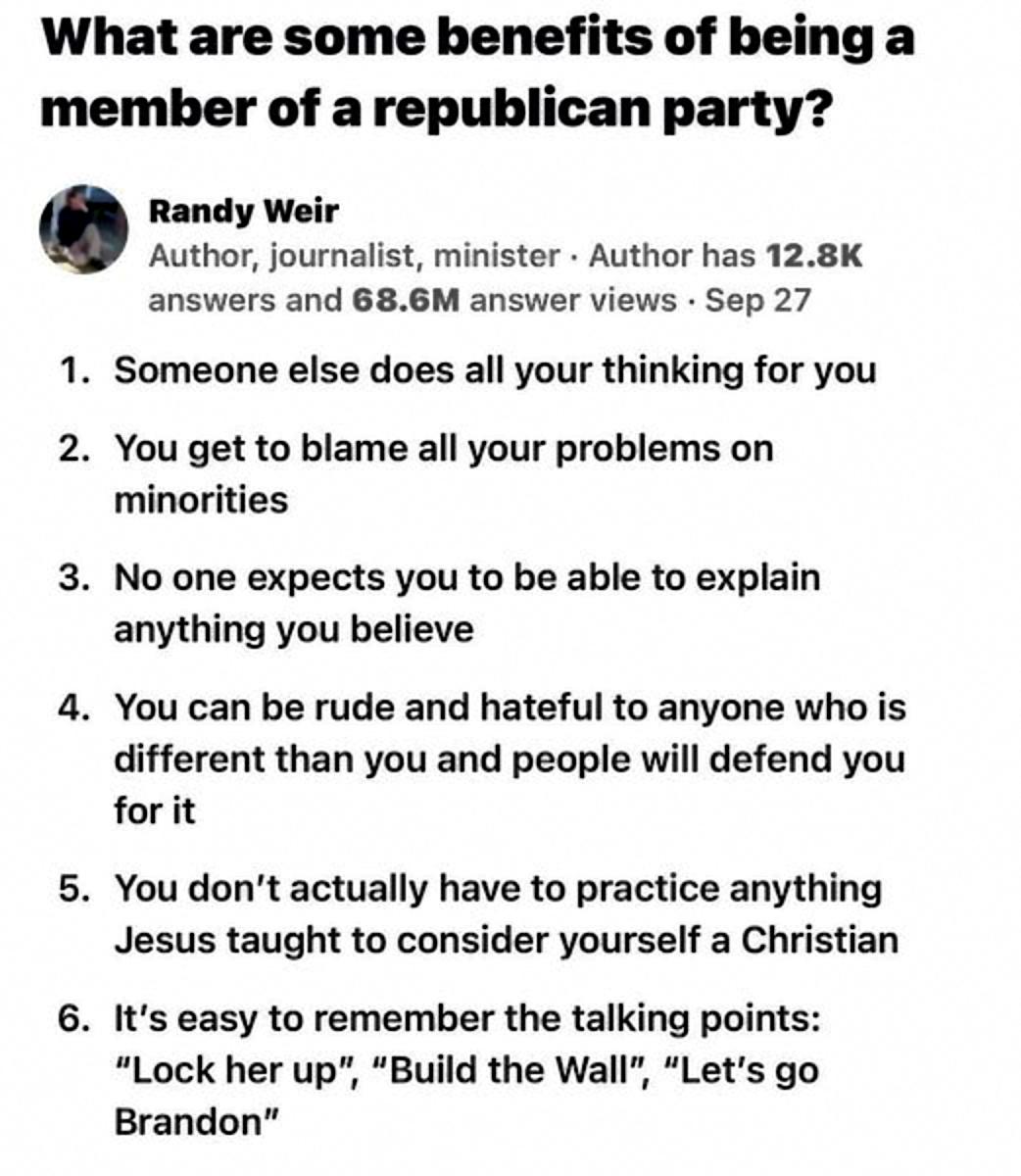 What are some benefits of being a member of a republican party?

Randy Weir
Author, journalist, minister · Author has 12.8K answers and 68.6M answer views · Sep 27

1. Someone else does all your thinking for you

2. You get to blame all your problems on minorities

3. No one expects you to be able to explain anything you believe

4. You can be rude and hateful to anyone who is different than you and people will defend you for it

5. You don't actually have to practice anything Jesus taught to consider yourself a Christian

6. It's easy to remember the talking points: "Lock her up", "Build the Wall", "Let's go Brandon"